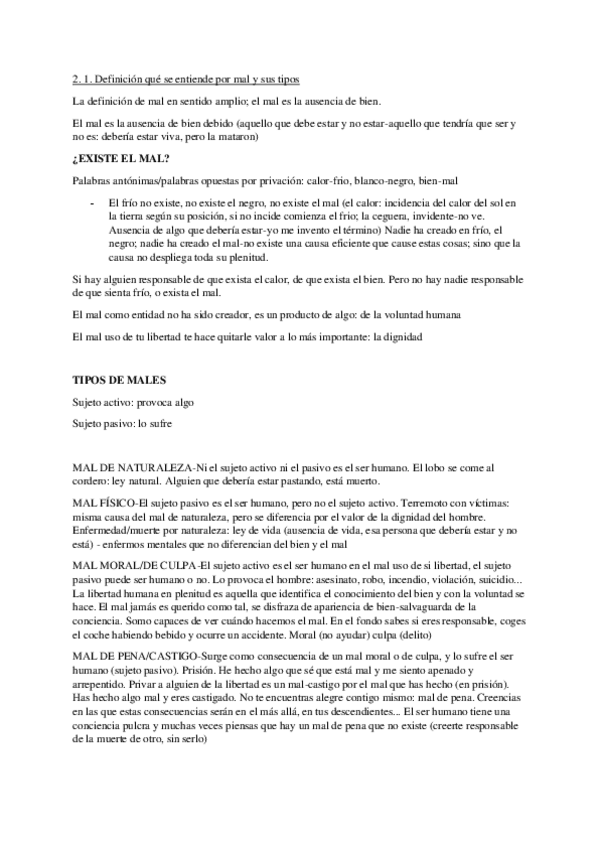 2. 1. Definición qué se entiende por mal y sus tipos

La definición de mal en sentido amplio; el mal es la ausencia de bien.

El mal es la ausencia de bien debido (aquello que debe estar y no estar-aquello que tendría que ser y no es: debería estar viva, pero la mataron)

¿EXISTE EL MAL?

Palabras antónimas/palabras opuestas por privación: calor-frio, blanco-negro, bien-mal

- El frío no existe, no existe el negro, no existe el mal (el calor: incidencia del calor del sol en la tierra según su posición, si no incide comienza el frío; la ceguera, invidente-no ve. Ausencia de algo que debería estar-yo me invento el término) Nadie ha creado en frío, el negro; nadie ha creado el mal-no existe una causa eficiente que cause estas cosas; sino que la causa no despliega toda su plenitud.

Si hay alguien responsable de que exista el calor, de que exista el bien. Pero no hay nadie responsable de que sienta frío, o exista el mal.

El mal como entidad no ha sido creador, es un producto de algo: de la voluntad humana

El mal uso de tu libertad te hace quitarle valor a lo más importante: la dignidad

TIPOS DE MALES

Sujeto activo: provoca algo

Sujeto pasivo: lo sufre

MAL DE NATURALEZA-Ni el sujeto activo ni el pasivo es el ser humano. El lobo se come al cordero: ley natural. Alguien que debería estar pastando, está muerto.

MAL FÍSICO-El sujeto pasivo es el ser humano, pero no el sujeto activo. Terremoto con víctimas: misma causa del mal de naturaleza, pero se diferencia por el valor de la dignidad del hombre. Enfermedad/muerte por naturaleza: ley de vida (ausencia de vida, esa persona que debería estar y no está) - enfermos mentales que no diferencian del bien y el mal

MAL MORAL/DE CULPA-El sujeto activo es el ser humano en el mal uso de si libertad, el sujeto pasivo puede ser humano o no. Lo provoca el hombre: asesinato, robo, incendio, violación, suicidio... La libertad humana en plenitud es aquella que identifica el conocimiento del bien y con la voluntad se hace. El mal jamás es querido como tal, se disfraza de apariencia de bien-salvaguarda de la conciencia. Somo capaces de ver cuándo hacemos el mal. En el fondo sabes si eres responsable, coges el coche habiendo bebido y ocurre un accidente. Moral (no ayudar) culpa (delito)

MAL DE PENA/CASTIGO-Surge como consecuencia de un mal moral o de culpa, y lo sufre el ser humano (sujeto pasivo). Prisión. He hecho algo que sé que está mal y me siento apenado y arrepentido. Privar a alguien de la libertad es un mal-castigo por el mal que has hecho (en prisión). Has hecho algo mal y eres castigado. No te encuentras alegre contigo mismo: mal de pena. Creencias en las que estas consecuencias serán en el más allá, en tus descendientes... El ser humano tiene una conciencia pulcra y muchas veces piensas que hay un mal de pena que no existe (creerte responsable de la muerte de otro, sin serlo)